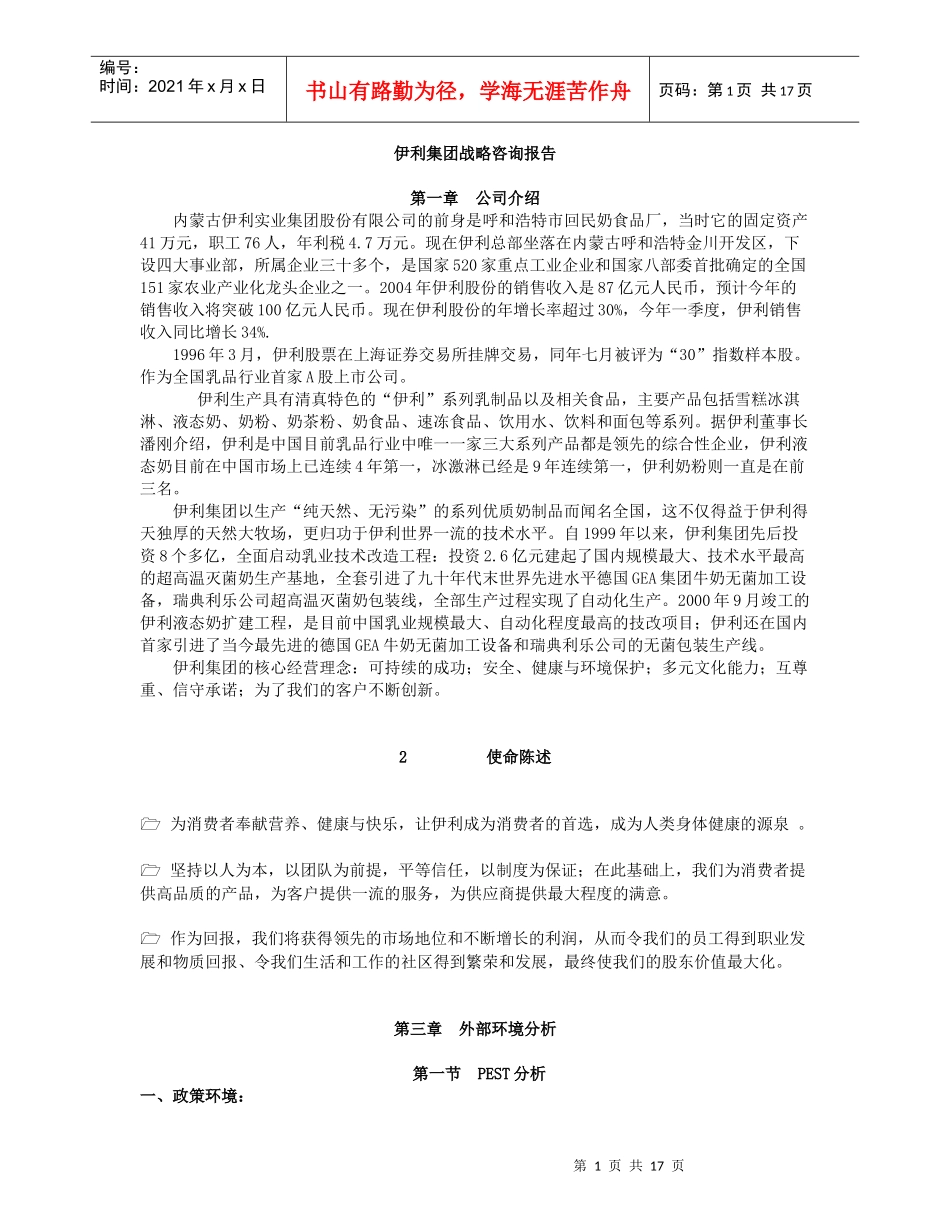 编号：
时间：2021年x月x日

书山有路勤为径，学海无涯苦作舟

页码：第1页 共17页

伊利集团战略咨询报告

第一章 公司介绍

内蒙古伊利实业集团股份有限公司的前身是呼和浩特市回民奶食品厂，当时它的固定资产41万元，职工76人，年利税4.7万元。现在伊利总部坐落在内蒙古呼和浩特金川开发区，下设四大事业部，所属企业三十多个，是国家520家重点工业企业和国家八部委首批确定的全国151家农业产业化龙头企业之一。2004年伊利股份的销售收入是87亿元人民币，预计今年的销售收入将突破100亿元人民币。现在伊利股份的年增长率超过30%，今年一季度，伊利销售收入同比增长34%.

1996年3月，伊利股票在上海证券交易所挂牌交易，同年七月被评为“30”指数样本股。作为全国乳品行业首家A股上市公司。

伊利生产具有清真特色的“伊利”系列乳制品以及相关食品，主要产品包括雪糕冰淇淋、液态奶、奶粉、奶茶粉、奶食品、速冻食品、饮用水、饮料和面包等系列。据伊利董事长潘刚介绍，伊利是中国目前乳品行业中唯一一家三大系列产品都是领先的综合性企业，伊利液态奶目前在中国市场上已连续4年第一，冰激淋已经是9年连续第一，伊利奶粉则一直是在前三名。

伊利集团以生产“纯天然、无污染”的系列优质奶制品而闻名全国，这不仅得益于伊利得天独厚的天然大牧场，更归功于伊利世界一流的技术水平。自1999年以来，伊利集团先后投资8个多亿，全面启动乳业技术改造工程：投资2.6亿元建起了国内规模最大、技术水平最高的超高温灭菌奶生产基地，全套引进了九十年代末世界先进水平德国GEA集团牛奶无菌加工设备，瑞典利乐公司超高温灭菌奶包装线，全部生产过程实现了自动化生产。2000年9月竣工的伊利液态奶扩建工程，是目前中国乳业规模最大、自动化程度最高的技改项目；伊利还在国内首家引进了当今最先进的德国GEA牛奶无菌加工设备和瑞典利乐公司的无菌包装生产线。

伊利集团的核心经营理念：可持续的成功；安全、健康与环境保护；多元文化能力；互尊重、信守承诺；为了我们的客户不断创新。

2 使命陈述

为消费者奉献营养、健康与快乐，让伊利成为消费者的首选，成为人类身体健康的源泉 。

坚持以人为本，以团队为前提，平等信任，以制度为保证；在此基础上，我们为消费者提供高品质的产品，为客户提供一流的服务，为供应商提供最大程度的满意。

作为回报，我们将获得领先的市场地位和不断增长的利润，从而令我们的员工得到职业发展和物质回报、令我们生活和工作的社区得到繁荣和发展，最终使我们的股东价值最大化。

第三章 外部环境分析

第一节 PEST分析

一、政策环境：

第 1 页 共 17 页